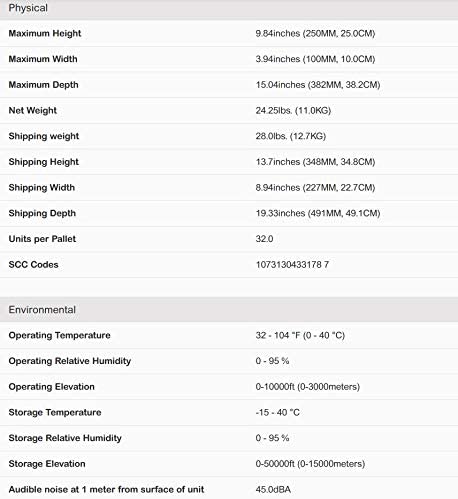 Physical

| | |
|---|---|
| Maximum Height | 9.84inches (250MM, 25.0CM) |
| Maximum Width | 3.94inches (100MM, 10.0CM) |
| Maximum Depth | 15.04inches (382MM, 38.2CM) |
| Net Weight | 24.25lbs. (11.0KG) |
| Shipping weight | 28.0lbs. (12.7KG) |
| Shipping Height | 13.7inches (348MM, 34.8CM) |
| Shipping Width | 8.94inches (227MM, 22.7CM) |
| Shipping Depth | 19.33inches (491MM, 49.1CM) |
| Units per Pallet | 32.0 |
| SCC Codes | 1073130433178 7 |

Environmental

| | |
|---|---|
| Operating Temperature | 32 - 104 °F (0 - 40 °C) |
| Operating Relative Humidity | 0 - 95 % |
| Operating Elevation | 0-10000ft (0-3000meters) |
| Storage Temperature | -15 - 40 °C |
| Storage Relative Humidity | 0 - 95 % |
| Storage Elevation | 0-50000ft (0-15000meters) |
| Audible noise at 1 meter from surface of unit | 45.0dBA |